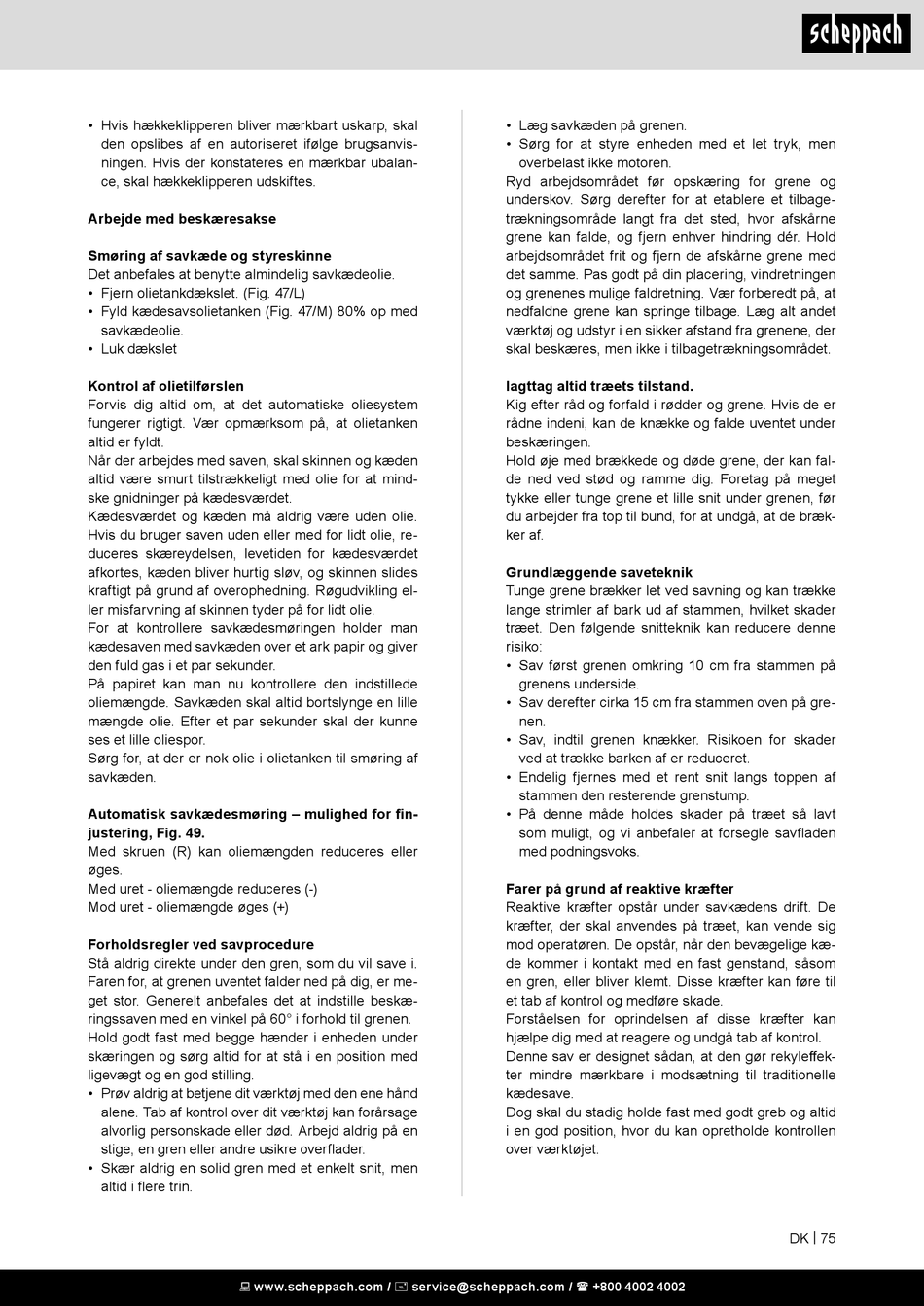 scheppach

• Hvis hækkeklipperen bliver mærkbart uskarp, skal den opslibes af en autoriseret ifølge brugsanvisningen. Hvis der konstateres en mærkbar ubalance, skal hækkeklipperen udskiftes.

Arbejde med beskæresakse

Smøring af savkæde og styreskinne
Det anbefales at benytte almindelig savkædeolie.
• Fjern olietankdækslet. (Fig. 47/L)
• Fyld kædesavsolietanken (Fig. 47/M) 80% op med savkædeolie.
• Luk dækslet

Kontrol af olietilførslen
Forvis dig altid om, at det automatiske oliesystem fungerer rigtigt. Vær opmærksom på, at olietanken altid er fyldt.
Når der arbejdes med saven, skal skinnen og kæden altid være smurt tilstrækkeligt med olie for at mindske gnidninger på kædesværdet.
Kædesværdet og kæden må aldrig være uden olie. Hvis du bruger saven uden eller med for lidt olie, reduceres skæreydelsen, levetiden for kædesværdet afkortes, kæden bliver hurtig sløv, og skinnen slides kraftigt på grund af overophedning. Røgudvikling eller misfarvning af skinnen tyder på for lidt olie.
For at kontrollere savkædesmøringen holder man kædesaven med savkæden over et ark papir og giver den fuld gas i et par sekunder.
På papiret kan man nu kontrollere den indstillede oliemængde. Savkæden skal altid bortslynge en lille mængde olie. Efter et par sekunder skal der kunne ses et lille oliespor.
Sørg for, at der er nok olie i olietanken til smøring af savkæden.

Automatisk savkædesmøring – mulighed for finjustering, Fig. 49.
Med skruen (R) kan oliemængden reduceres eller øges.
Med uret - oliemængde reduceres (-)
Mod uret - oliemængde øges (+)

Forholdsregler ved savprocedure
Stå aldrig direkte under den gren, som du vil save i. Faren for, at grenen uventet falder ned på dig, er meget stor. Generelt anbefales det at indstille beskæringssaven med en vinkel på 60° i forhold til grenen.
Hold godt fast med begge hænder i enheden under skæringen og sørg altid for at stå i en position med ligevægt og en god stilling.
• Prøv aldrig at betjene dit værktøj med den ene hånd alene. Tab af kontrol over dit værktøj kan forårsage alvorlig personskade eller død. Arbejd aldrig på en stige, en gren eller andre usikre overflader.
• Skær aldrig en solid gren med et enkelt snit, men altid i flere trin.

• Læg savkæden på grenen.
• Sørg for at styre enheden med et let tryk, men overbelast ikke motoren.
Ryd arbejdsområdet før opskæring for grene og underskov. Sørg derefter for at etablere et tilbagetrækningsområde langt fra det sted, hvor afskårne grene kan falde, og fjern enhver hindring dér. Hold arbejdsområdet frit og fjern de afskårne grene med det samme. Pas godt på din placering, vindretningen og grenenes mulige faldretning. Vær forberedt på, at nedfaldne grene kan springe tilbage. Læg alt andet værktøj og udstyr i en sikker afstand fra grenene, der skal beskæres, men ikke i tilbagetrækningsområdet.

Iagttag altid træets tilstand.
Kig efter råd og forfald i rødder og grene. Hvis de er rådne indeni, kan de knække og falde uventet under beskæringen.
Hold øje med brækkede og døde grene, der kan falde ned ved stød og ramme dig. Foretag på meget tykke eller tunge grene et lille snit under grenen, før du arbejder fra top til bund, for at undgå, at de brækker af.

Grundlæggende saveteknik
Tunge grene brækker let ved savning og kan trække lange strimler af bark ud af stammen, hvilket skader træet. Den følgende snitteknik kan reducere denne risiko:
• Sav først grenen omkring 10 cm fra stammen på grenens underside.
• Sav derefter cirka 15 cm fra stammen oven på grenen.
• Sav, indtil grenen knækker. Risikoen for skader ved at trække barken af er reduceret.
• Endelig fjernes med et rent snit langs toppen af stammen den resterende grenstump.
• På denne måde holdes skader på træet så lavt som muligt, og vi anbefaler at forsegle savfladen med podningsvoks.

Farer på grund af reaktive kræfter
Reaktive kræfter opstår under savkædens drift. De kræfter, der skal anvendes på træet, kan vende sig mod operatøren. De opstår, når den bevægelige kæde kommer i kontakt med en fast genstand, såsom en gren, eller bliver klemt. Disse kræfter kan føre til et tab af kontrol og medføre skade.
Forståelsen for oprindelsen af disse kræfter kan hjælpe dig med at reagere og undgå tab af kontrol.
Denne sav er designet sådan, at den gør rekyleffekter mindre mærkbare i modsætning til traditionelle kædesave.
Dog skal du stadig holde fast med godt greb og altid i en god position, hvor du kan opretholde kontrollen over værktøjet.

DK | 75

www.scheppach.com / service@scheppach.com / +800 4002 4002